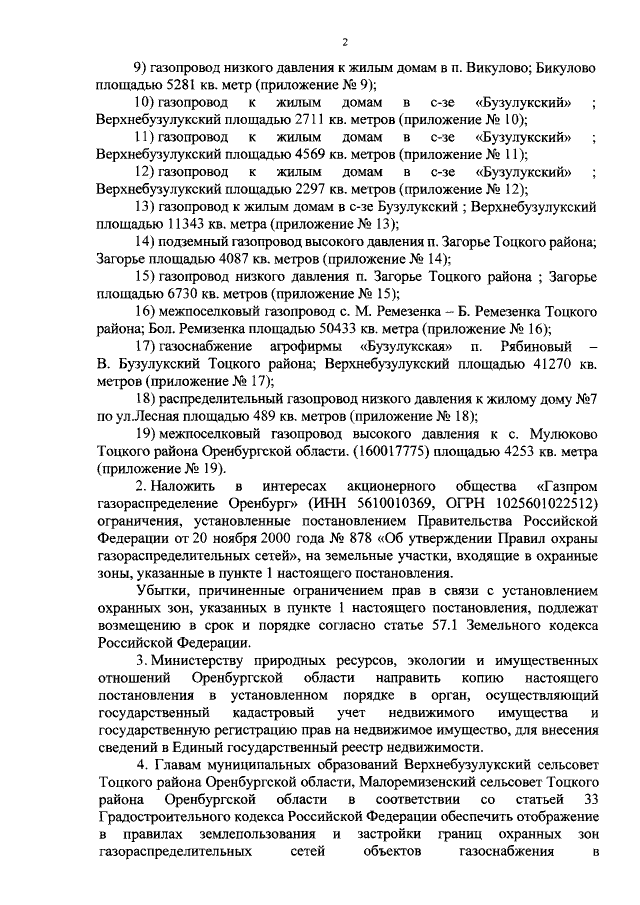 2

9) газопровод низкого давления к жилым домам в п. Викулово; Бикулово площадью 5281 кв. метр (приложение № 9);

10) газопровод к жилым домам в с-зе «Бузулукский» ; Верхнебузулукский площадью 2711 кв. метров (приложение № 10);

11) газопровод к жилым домам в с-зе «Бузулукский» ; Верхнебузулукский площадью 4569 кв. метров (приложение № 11);

12) газопровод к жилым домам в с-зе «Бузулукский» ; Верхнебузулукский площадью 2297 кв. метров (приложение № 12);

13) газопровод к жилым домам в с-зе Бузулукский ; Верхнебузулукский площадью 11343 кв. метра (приложение № 13);

14) подземный газопровод высокого давления п. Загорье Тоцкого района; Загорье площадью 4087 кв. метров (приложение № 14);

15) газопровод низкого давления п. Загорье Тоцкого района ; Загорье площадью 6730 кв. метров (приложение № 15);

16) межпоселковый газопровод с. М. Ремезенка – Б. Ремезенка Тоцкого района; Бол. Ремизенка площадью 50433 кв. метра (приложение № 16);

17) газоснабжение агрофирмы «Бузулукская» п. Рябиновый – В. Бузулукский Тоцкого района; Верхнебузулукский площадью 41270 кв. метров (приложение № 17);

18) распределительный газопровод низкого давления к жилому дому №7 по ул.Лесная площадью 489 кв. метров (приложение № 18);

19) межпоселковый газопровод высокого давления к с. Мулюково Тоцкого района Оренбургской области. (160017775) площадью 4253 кв. метра (приложение № 19).

2. Наложить в интересах акционерного общества «Газпром газораспределение Оренбург» (ИНН 5610010369, ОГРН 1025601022512) ограничения, установленные постановлением Правительства Российской Федерации от 20 ноября 2000 года № 878 «Об утверждении Правил охраны газораспределительных сетей», на земельные участки, входящие в охранные зоны, указанные в пункте 1 настоящего постановления.

Убытки, причиненные ограничением прав в связи с установлением охранных зон, указанных в пункте 1 настоящего постановления, подлежат возмещению в срок и порядке согласно статье 57.1 Земельного кодекса Российской Федерации.

3. Министерству природных ресурсов, экологии и имущественных отношений Оренбургской области направить копию настоящего постановления в установленном порядке в орган, осуществляющий государственный кадастровый учет недвижимого имущества и государственную регистрацию прав на недвижимое имущество, для внесения сведений в Единый государственный реестр недвижимости.

4. Главам муниципальных образований Верхнебузулукский сельсовет Тоцкого района Оренбургской области, Малоремизенский сельсовет Тоцкого района Оренбургской области в соответствии со статьей 33 Градостроительного кодекса Российской Федерации обеспечить отображение в правилах землепользования и застройки границ охранных зон газораспределительных сетей объектов газоснабжения в